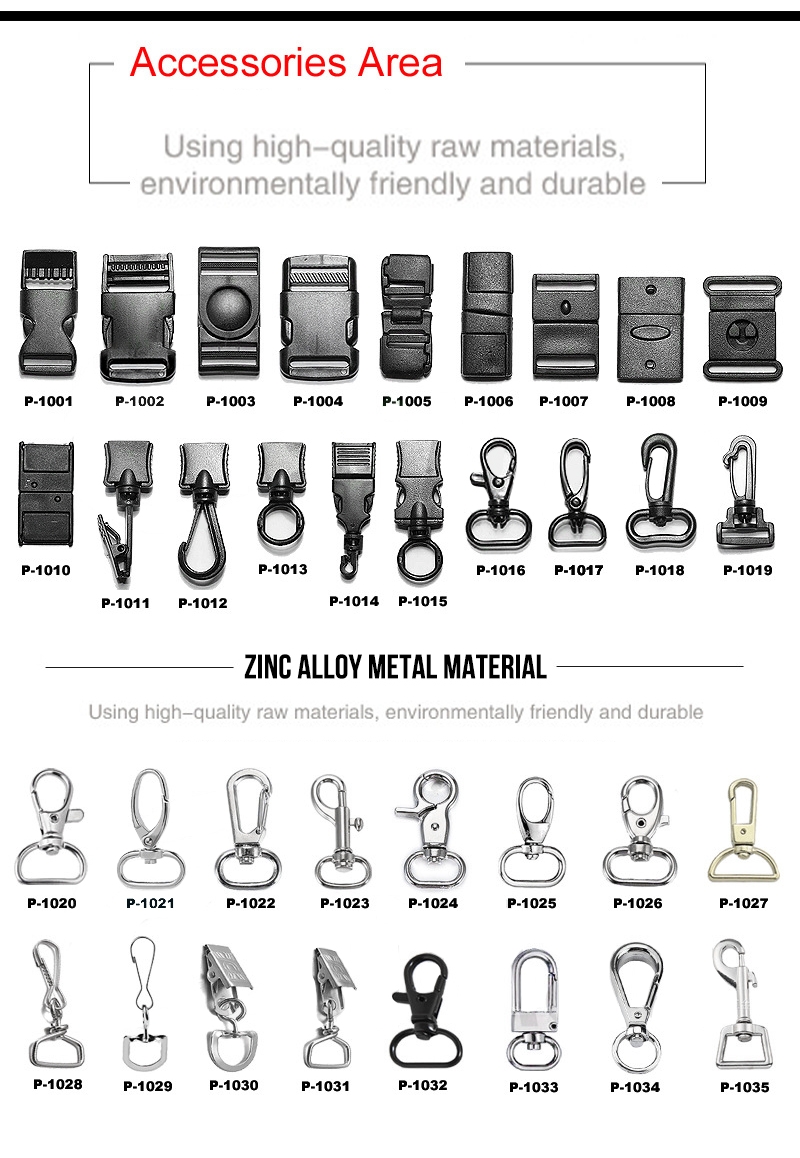 Accessories Area

Using high-quality raw materials, environmentally friendly and durable

P-1001 P-1002 P-1003 P-1004 P-1005 P-1006 P-1007 P-1008 P-1009

P-1010 P-1011 P-1012 P-1013 P-1014 P-1015 P-1016 P-1017 P-1018 P-1019

ZINC ALLOY METAL MATERIAL

Using high-quality raw materials, environmentally friendly and durable

P-1020 P-1021 P-1022 P-1023 P-1024 P-1025 P-1026 P-1027

P-1028 P-1029 P-1030 P-1031 P-1032 P-1033 P-1034 P-1035